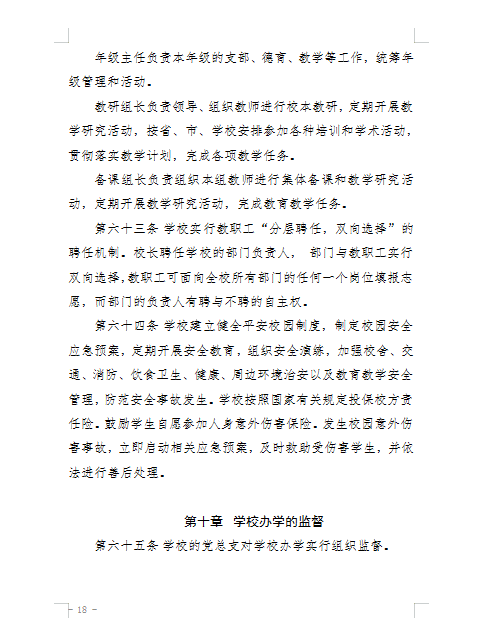 年级主任负责本年级的支部、德育、教学等工作，统筹年级管理和活动。

教研组长负责领导、组织教师进行校本教研，定期开展教学研究活动，按省、市、学校安排参加各种培训和学术活动，贯彻落实教学计划，完成各项教学任务。

备课组长负责组织本组教师进行集体备课和教学研究活动，定期开展教学研究活动，完成教育教学任务。

第六十三条 学校实行教职工“分层聘任，双向选择”的聘任机制。校长聘任学校的部门负责人， 部门与教职工实行双向选择，教职工可面向全校所有部门的任何一个岗位填报志愿，而部门的负责人有聘与不聘的自主权。

第六十四条 学校建立健全平安校园制度，制定校园安全应急预案，定期开展安全教育，组织安全演练，加强校舍、交通、消防、饮食卫生、健康、周边环境治安以及教育教学安全管理，防范安全事故发生。学校按照国家有关规定投保校方责任险。鼓励学生自愿参加人身意外伤害保险。发生校园意外伤害事故，立即启动相关应急预案，及时救助受伤害学生，并依法进行善后处理。

第十章 学校办学的监督

第六十五条 学校的党总支对学校办学实行组织监督。

- 18 -